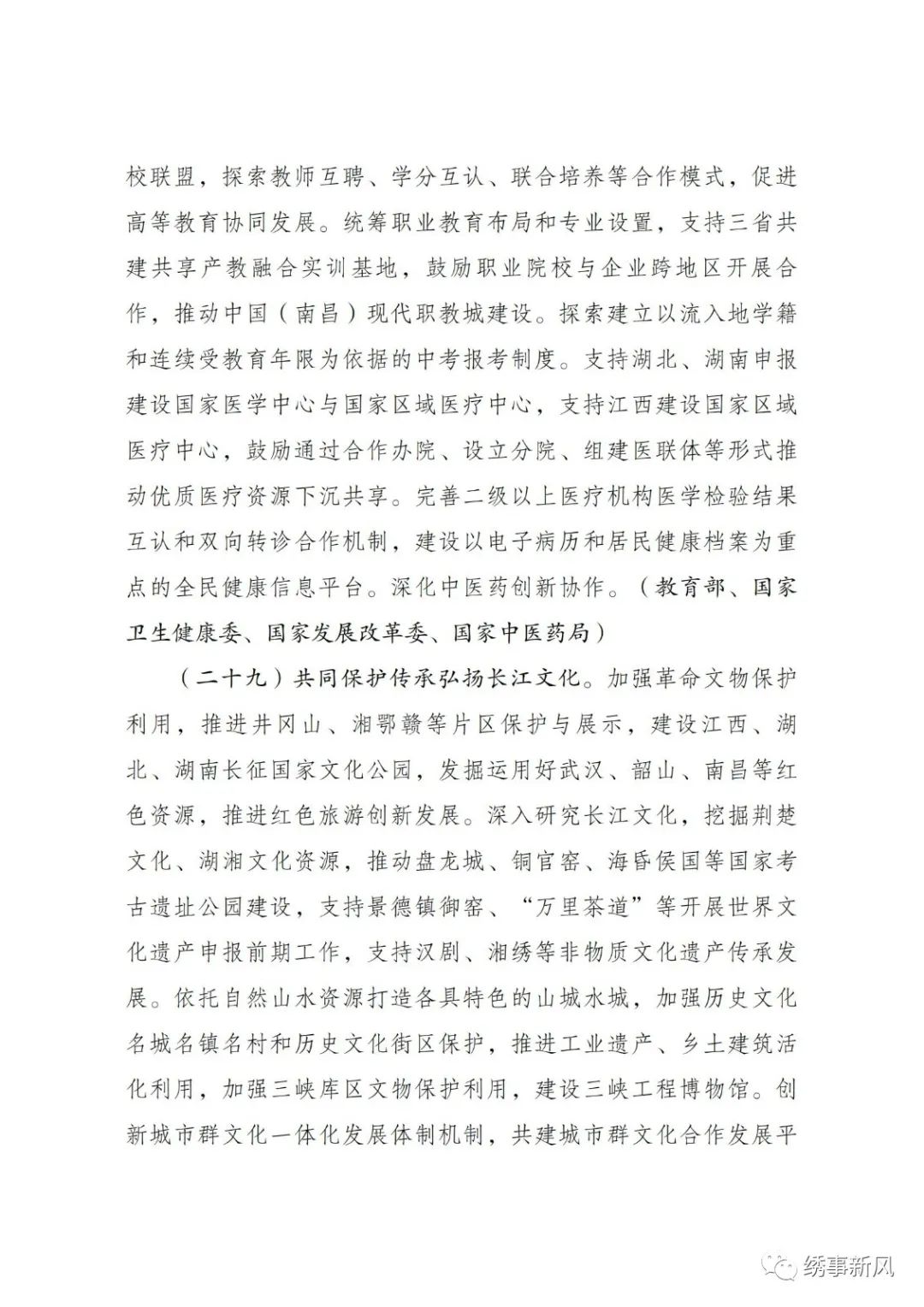 校联盟，探索教师互聘、学分互认、联合培养等合作模式，促进高等教育协同发展。统筹职业教育布局和专业设置，支持三省共建共享产教融合实训基地，鼓励职业院校与企业跨地区开展合作，推动中国（南昌）现代职教城建设。探索建立以流入地学籍和连续受教育年限为依据的中考报考制度。支持湖北、湖南申报建设国家医学中心与国家区域医疗中心，支持江西建设国家区域医疗中心，鼓励通过合作办院、设立分院、组建医联体等形式推动优质医疗资源下沉共享。完善二级以上医疗机构医学检验结果互认和双向转诊合作机制，建设以电子病历和居民健康档案为重点的全民健康信息平台。深化中医药创新协作。（教育部、国家卫生健康委、国家发展改革委、国家中医药局）

（二十九）共同保护传承弘扬长江文化。加强革命文物保护利用，推进井冈山、湘鄂赣等片区保护与展示，建设江西、湖北、湖南长征国家文化公园，发掘运用好武汉、韶山、南昌等红色资源，推进红色旅游创新发展。深入研究长江文化，挖掘荆楚文化、湖湘文化资源，推动盘龙城、铜官窑、海昏侯国等国家考古遗址公园建设，支持景德镇御窑、“万里茶道”等开展世界文化遗产申报前期工作，支持汉剧、湘绣等非物质文化遗产传承发展。依托自然山水资源打造各具特色的山城水城，加强历史文化名城名镇名村和历史文化街区保护，推进工业遗产、乡土建筑活化利用，加强三峡库区文物保护利用，建设三峡工程博物馆。创新城市群文化一体化发展体制机制，共建城市群文化合作发展平

绣事新风